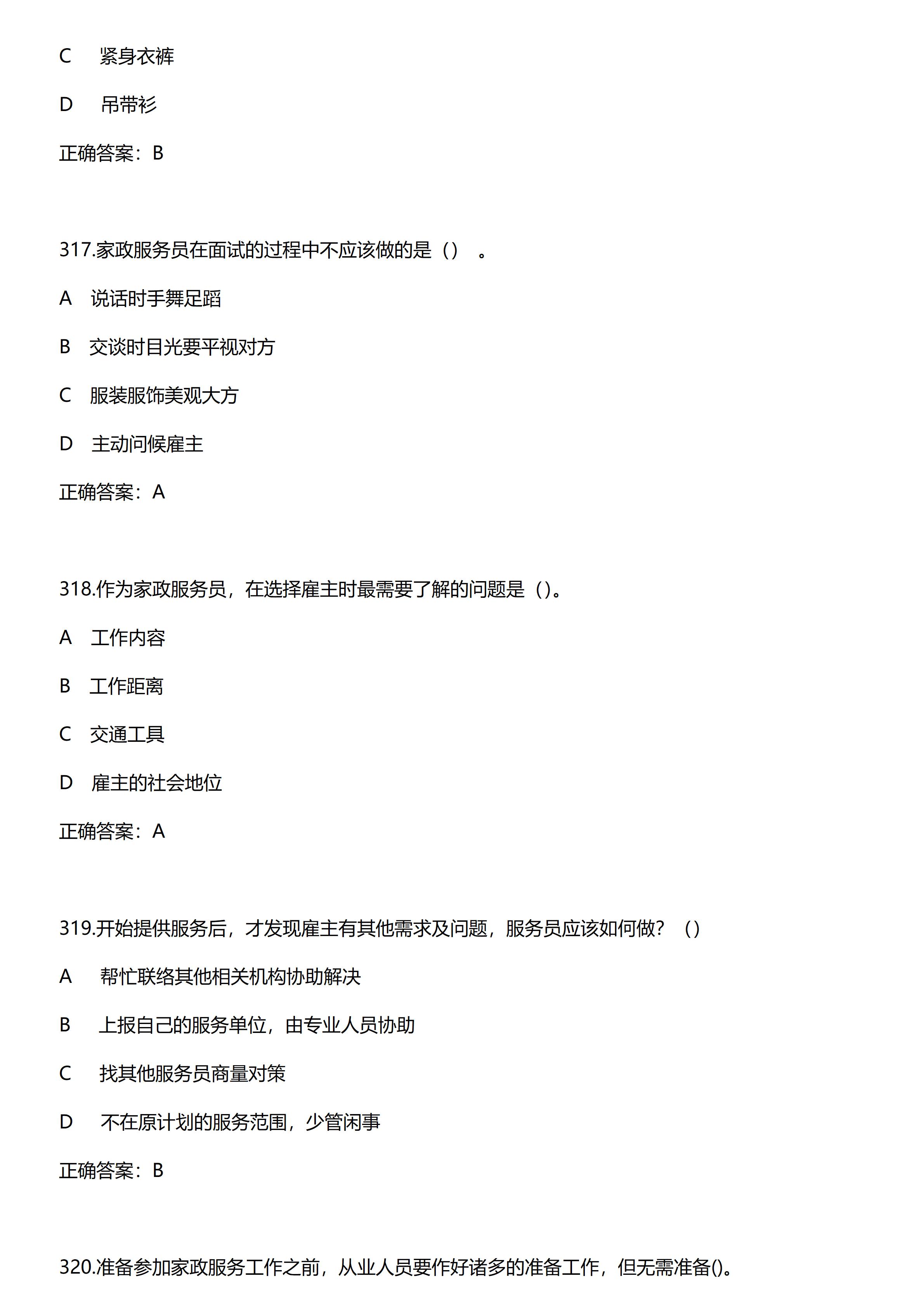 C 紧身衣裤

D 吊带衫

正确答案：B

317.家政服务员在面试的过程中不应该做的是（）。

A 说话时手舞足蹈

B 交谈时目光要平视对方

C 服装服饰美观大方

D 主动问候雇主

正确答案：A

318.作为家政服务员，在选择雇主时最需要了解的问题是（）。

A 工作内容

B 工作距离

C 交通工具

D 雇主的社会地位

正确答案：A

319.开始提供服务后，才发现雇主有其他需求及问题，服务员应该如何做？（）

A 帮忙联络其他相关机构协助解决

B 上报自己的服务单位，由专业人员协助

C 找其他服务员商量对策

D 不在原计划的服务范围，少管闲事

正确答案：B

320.准备参加家政服务工作之前，从业人员要作好诸多的准备工作，但无需准备()。